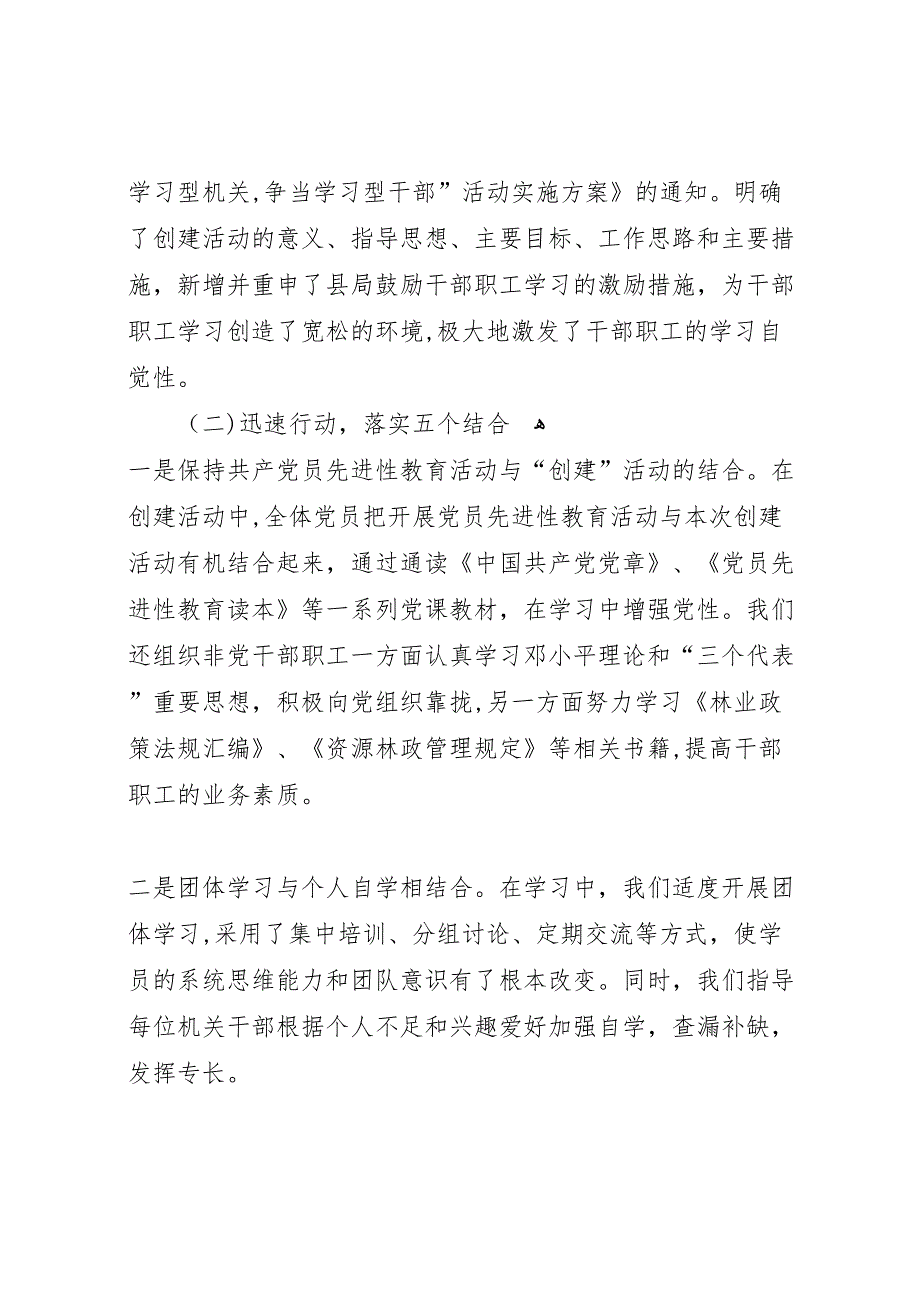 学习型机关,争当学习型干部”活动实施方案》的通知。明确了创建活动的意义、指导思想、主要目标、工作思路和主要措施，新增并重申了县局鼓励干部职工学习的激励措施，为干部职工学习创造了宽松的环境,极大地激发了干部职工的学习自觉性。

（二)迅速行动，落实五个结合

一是保持共产党员先进性教育活动与“创建”活动的结合。在创建活动中,全体党员把开展党员先进性教育活动与本次创建活动有机结合起来，通过通读《中国共产党党章》、《党员先进性教育读本》等一系列党课教材，在学习中增强党性。我们还组织非党干部职工一方面认真学习邓小平理论和“三个代表”重要思想，积极向党组织靠拢,另一方面努力学习《林业政策法规汇编》、《资源林政管理规定》等相关书籍,提高干部职工的业务素质。

二是团体学习与个人自学相结合。在学习中，我们适度开展团体学习,采用了集中培训、分组讨论、定期交流等方式，使学员的系统思维能力和团队意识有了根本改变。同时，我们指导每位机关干部根据个人不足和兴趣爱好加强自学，查漏补缺，发挥专长。